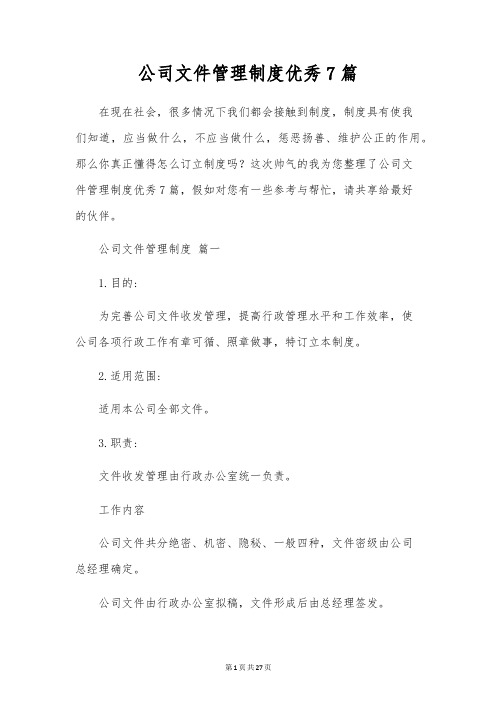 公司文件管理制度优秀7篇

在现在社会，很多情况下我们都会接触到制度，制度具有使我们知道，应当做什么，不应当做什么，惩恶扬善、维护公正的作用。那么你真正懂得怎么订立制度吗？这次帅气的我为您整理了公司文件管理制度优秀7篇，假如对您有一些参考与帮忙，请共享给最好的伙伴。

公司文件管理制度 篇一

1.目的：

为完善公司文件收发管理，提高行政管理水平和工作效率，使公司各项行政工作有章可循、照章做事，特订立本制度。

2.适用范围：

适用本公司全部文件。

3.职责：

文件收发管理由行政办公室统一负责。

工作内容

公司文件共分绝密、机密、隐秘、一般四种，文件密级由公司总经理确定。

公司文件由行政办公室拟稿，文件形成后由总经理签发。

第1页共27页